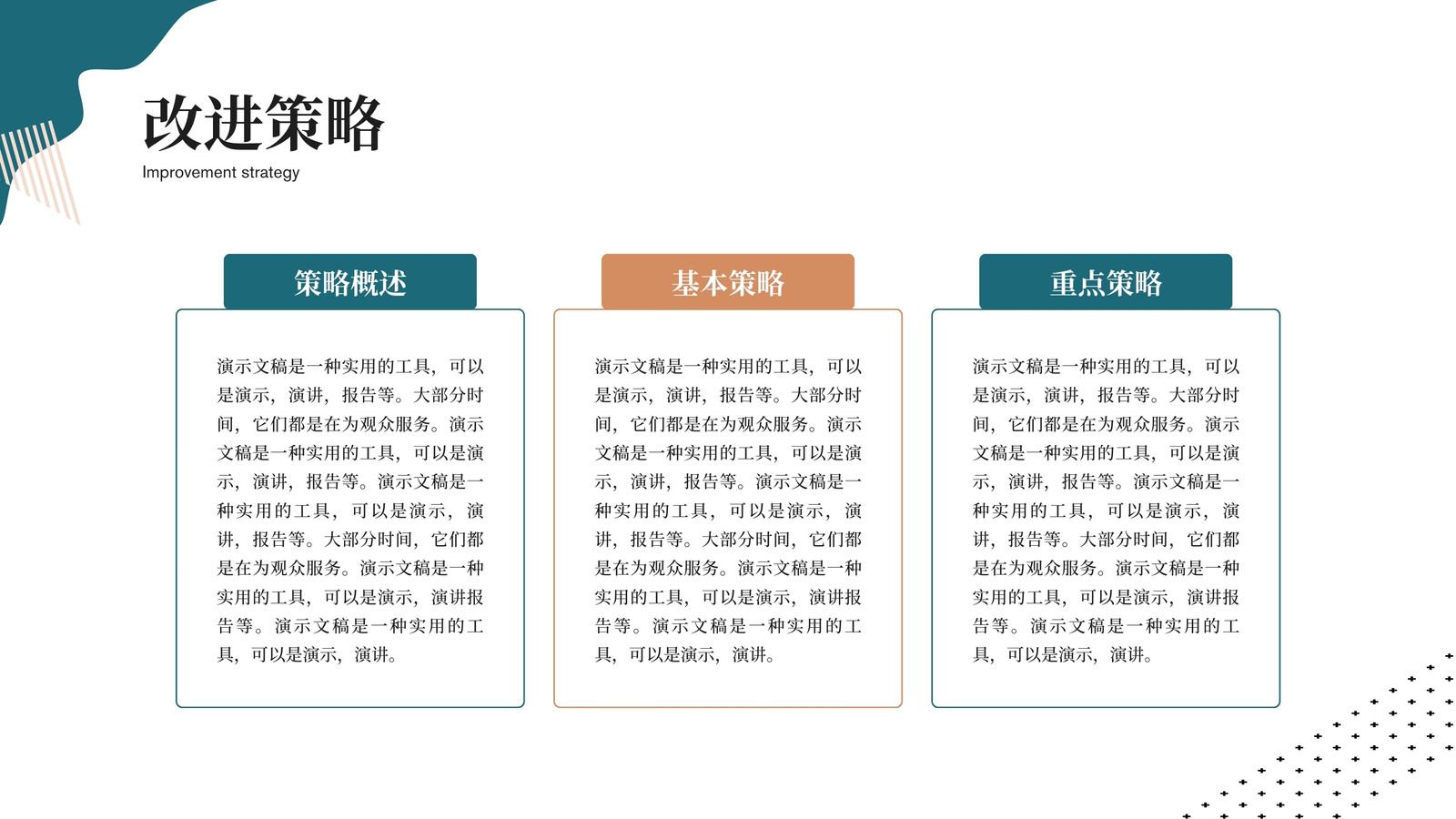 改进策略
Improvement strategy

策略概述

演示文稿是一种实用的工具，可以是演示，演讲，报告等。大部分时间，它们都是在为观众服务。演示文稿是一种实用的工具，可以是演示，演讲，报告等。演示文稿是一种实用的工具，可以是演示，演讲，报告等。大部分时间，它们都是在为观众服务。演示文稿是一种实用的工具，可以是演示，演讲报告等。演示文稿是一种实用的工具，可以是演示，演讲。

基本策略

演示文稿是一种实用的工具，可以是演示，演讲，报告等。大部分时间，它们都是在为观众服务。演示文稿是一种实用的工具，可以是演示，演讲，报告等。演示文稿是一种实用的工具，可以是演示，演讲，报告等。大部分时间，它们都是在为观众服务。演示文稿是一种实用的工具，可以是演示，演讲报告等。演示文稿是一种实用的工具，可以是演示，演讲。

重点策略

演示文稿是一种实用的工具，可以是演示，演讲，报告等。大部分时间，它们都是在为观众服务。演示文稿是一种实用的工具，可以是演示，演讲，报告等。演示文稿是一种实用的工具，可以是演示，演讲，报告等。大部分时间，它们都是在为观众服务。演示文稿是一种实用的工具，可以是演示，演讲报告等。演示文稿是一种实用的工具，可以是演示，演讲。